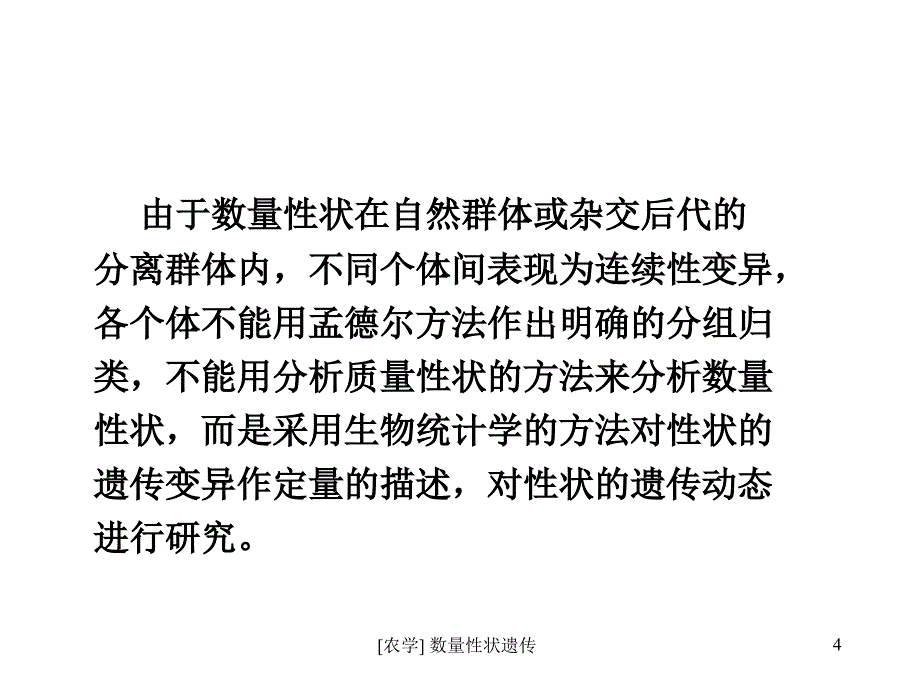 由于数量性状在自然群体或杂交后代的分离群体内，不同个体间表现为连续性变异，各个体不能用孟德尔方法作出明确的分组归类，不能用分析质量性状的方法来分析数量性状，而是采用生物统计学的方法对性状的遗传变异作定量的描述，对性状的遗传动态进行研究。

[农学] 数量性状遗传

4